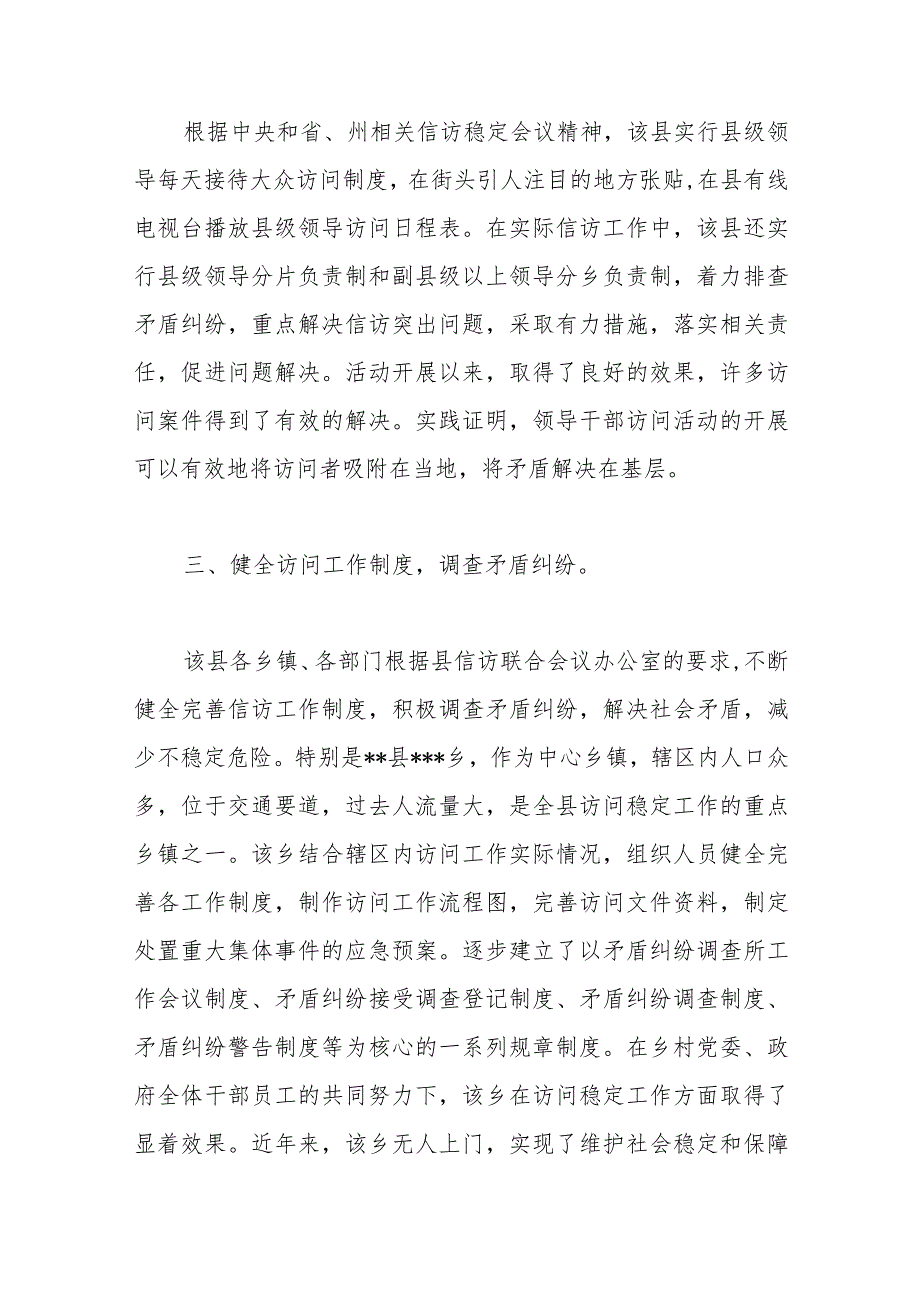 根据中央和省、州相关信访稳定会议精神，该县实行县级领导每天接待大众访问制度，在街头引人注目的地方张贴，在县有线电视台播放县级领导访问日程表。在实际信访工作中，该县还实行县级领导分片负责制和副县级以上领导分乡负责制，着力排查矛盾纠纷，重点解决信访突出问题，采取有力措施，落实相关责任，促进问题解决。活动开展以来，取得了良好的效果，许多访问案件得到了有效的解决。实践证明，领导干部访问活动的开展可以有效地将访问者吸附在当地，将矛盾解决在基层。

三、健全访问工作制度，调查矛盾纠纷。

该县各乡镇、各部门根据县信访联合会议办公室的要求，不断健全完善信访工作制度，积极调查矛盾纠纷，解决社会矛盾，减少不稳定危险。特别是**县***乡，作为中心乡镇，辖区内人口众多，位于交通要道，过去人流量大，是全县访问稳定工作的重点乡镇之一。该乡结合辖区内访问工作实际情况，组织人员健全完善各工作制度，制作访问工作流程图，完善访问文件资料，制定处置重大集体事件的应急预案。逐步建立了以矛盾纠纷调查所工作会议制度、矛盾纠纷接受调查登记制度、矛盾纠纷调查制度、矛盾纠纷警告制度等为核心的一系列规章制度。在乡村党委、政府全体干部员工的共同努力下，该乡在访问稳定工作方面取得了显着效果。近年来，该乡无人上门，实现了维护社会稳定和保障